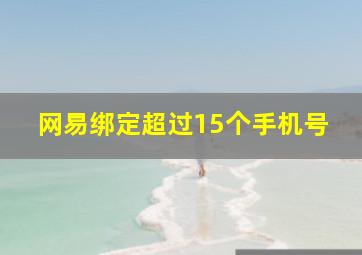 网易绑定超过15个手机号